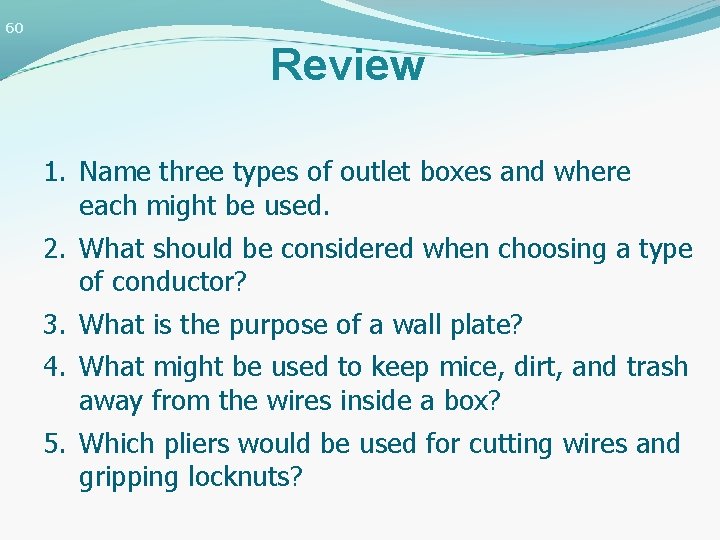 60

Review

1. Name three types of outlet boxes and where each might be used.
2. What should be considered when choosing a type of conductor?
3. What is the purpose of a wall plate?
4. What might be used to keep mice, dirt, and trash away from the wires inside a box?
5. Which pliers would be used for cutting wires and gripping locknuts?